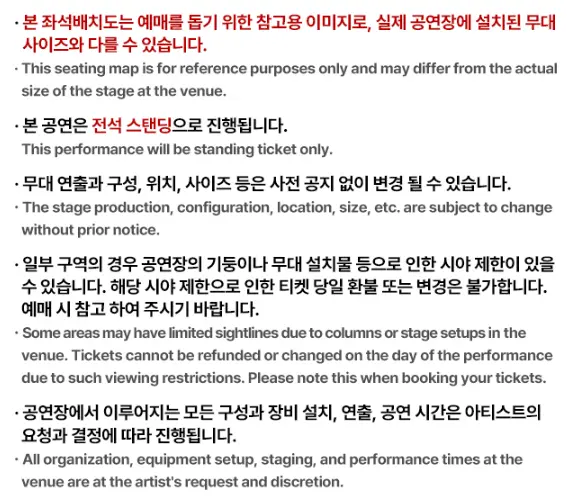 · 본 좌석배치도는 예매를 돕기 위한 참고용 이미지로, 실제 공연장에 설치된 무대 사이즈와 다를 수 있습니다.

· This seating map is for reference purposes only and may differ from the actual size of the stage at the venue.

· 본 공연은 전석 스탠딩으로 진행됩니다.

This performance will be standing ticket only.

· 무대 연출과 구성, 위치, 사이즈 등은 사전 공지 없이 변경 될 수 있습니다.

· The stage production, configuration, location, size, etc. are subject to change without prior notice.

· 일부 구역의 경우 공연장의 기둥이나 무대 설치물 등으로 인한 시야 제한이 있을 수 있습니다. 해당 시야 제한으로 인한 티켓 당일 환불 또는 변경은 불가합니다. 예매 시 참고 하여 주시기 바랍니다.

· Some areas may have limited sightlines due to columns or stage setups in the venue. Tickets cannot be refunded or changed on the day of the performance due to such viewing restrictions. Please note this when booking your tickets.

· 공연장에서 이루어지는 모든 구성과 장비 설치, 연출, 공연 시간은 아티스트의 요청과 결정에 따라 진행됩니다.

· All organization, equipment setup, staging, and performance times at the venue are at the artist's request and discretion.